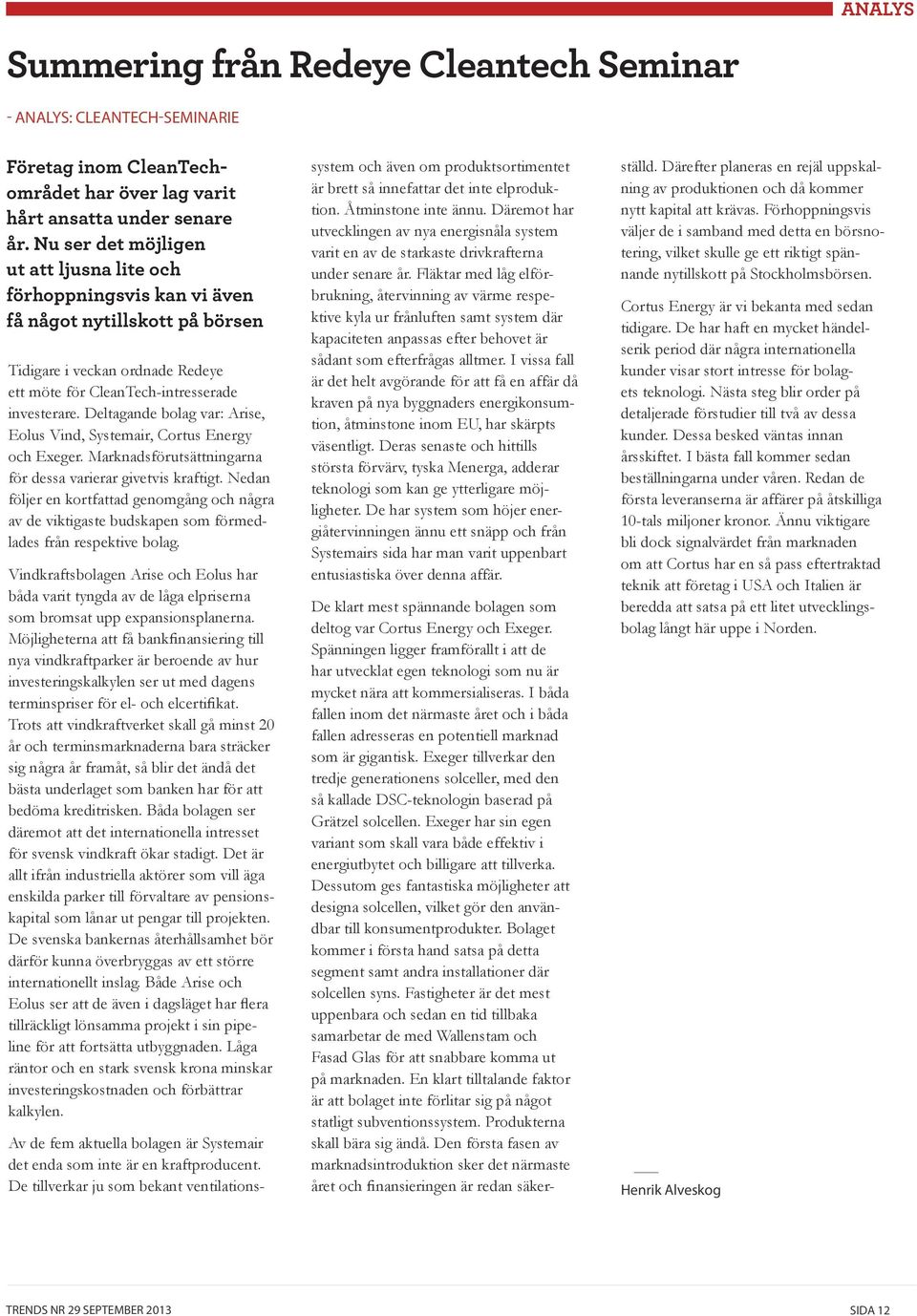 ANALYS

Summering från Redeye Cleantech Seminar

- ANALYS: CLEANTECH-SEMINARIE

Företag inom CleanTech-området har över lag varit hårt ansatta under senare år. Nu ser det möjligen ut att ljusna lite och förhoppningsvis kan vi även få något nytillskott på börsen

Tidigare i veckan ordnade Redeye ett möte för CleanTech-intresserade investerare. Deltagande bolag var: Arise, Eolus Vind, Systemair, Cortus Energy och Exeger. Marknadsförutsättningarna för dessa varierar givetvis kraftigt. Nedan följer en kortfattad genomgång och några av de viktigaste budskapen som förmedlades från respektive bolag.

Vindkraftsbolagen Arise och Eolus har båda varit tyngda av de låga elpriserna som bromsat upp expansionsplanerna. Möjligheterna att få bankfinansiering till nya vindkraftparker är beroende av hur investeringskalkylen ser ut med dagens terminspriser för el- och elcertifikat. Trots att vindkraftverket skall gå minst 20 år och terminsmarknaderna bara sträcker sig några år framåt, så blir det ändå det bästa underlaget som banken har för att bedöma kreditrisken. Båda bolagen ser däremot att det internationella intresset för svensk vindkraft ökar stadigt. Det är allt ifrån industriella aktörer som vill äga enskilda parker till förvaltare av pensionskapital som lånar ut pengar till projekten. De svenska bankernas återhållsamhet bör därför kunna överbryggas av ett större internationellt inslag. Både Arise och Eolus ser att de även i dagsläget har flera tillräckligt lönsamma projekt i sin pipeline för att fortsätta utbyggnaden. Låga räntor och en stark svensk krona minskar investeringskostnaden och förbättrar kalkylen.

Av de fem aktuella bolagen är Systemair det enda som inte är en kraftproducent. De tillverkar ju som bekant ventilationssystem och även om produktsortimentet är brett så innefattar det inte elproduktion. Åtminstone inte ännu. Däremot har utvecklingen av nya energisnåla system varit en av de starkaste drivkrafterna under senare år. Fläktar med låg elförbrukning, återvinning av värme respektive kyla ur frånluften samt system där kapaciteten anpassas efter behovet är sådant som efterfrågas alltmer. I vissa fall är det helt avgörande för att få en affär då kraven på nya byggnaders energikonsumtion, åtminstone inom EU, har skärpts väsentligt. Deras senaste och hittills största förvärv, tyska Menerga, adderar teknologi som kan ge ytterligare möjligheter. De har system som höjer energiåtervinningen ännu ett snäpp och från Systemairs sida har man varit uppenbart entusiastiska över denna affär.

De klart mest spännande bolagen som deltog var Cortus Energy och Exeger. Spänningen ligger framförallt i att de har utvecklat egen teknologi som nu är mycket nära att kommersialiseras. I båda fallen inom det närmaste året och i båda fallen adresseras en potentiell marknad som är gigantisk. Exeger tillverkar den tredje generationens solceller, med den så kallade DSC-teknologin baserad på Grätzel solcellen. Exeger har sin egen variant som skall vara både effektiv i energiutbytet och billigare att tillverka. Dessutom ges fantastiska möjligheter att designa solcellen, vilket gör den användbar till konsumentprodukter. Bolaget kommer i första hand satsa på detta segment samt andra installationer där solcellen syns. Fastigheter är det mest uppenbara och sedan en tid tillbaka samarbetar de med Wallenstam och Fasad Glas för att snabbare komma ut på marknaden. En klart tilltalande faktor är att bolaget inte förlitar sig på något statligt subventionssystem. Produkterna skall bära sig ändå. Den första fasen av marknadsintroduktion sker det närmaste året och finansieringen är redan säkerställd. Därefter planeras en rejäl uppskalning av produktionen och då kommer nytt kapital att krävas. Förhoppningsvis väljer de i samband med detta en börsnotering, vilket skulle ge ett riktigt spännande nytillskott på Stockholmsbörsen.

Cortus Energy är vi bekanta med sedan tidigare. De har haft en mycket händelserik period där några internationella kunder visar stort intresse för bolagets teknologi. Nästa steg blir order på detaljerade förstudier till två av dessa kunder. Dessa besked väntas innan årsskiftet. I bästa fall kommer sedan beställningarna under våren. Redan de första leveranserna är affärer på åtskilliga 10-tals miljoner kronor. Ännu viktigare bli dock signalvärdet från marknaden om att Cortus har en så pass eftertraktad teknik att företag i USA och Italien är beredda att satsa på ett litet utvecklingsbolag långt här uppe i Norden.

Henrik Alveskog

TRENDS NR 29 SEPTEMBER 2013

SIDA 12